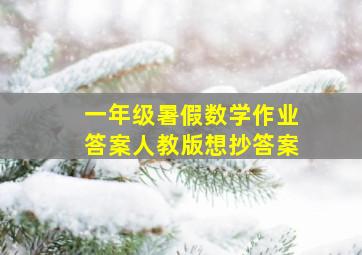 一年级暑假数学作业
答案人教版想抄答案